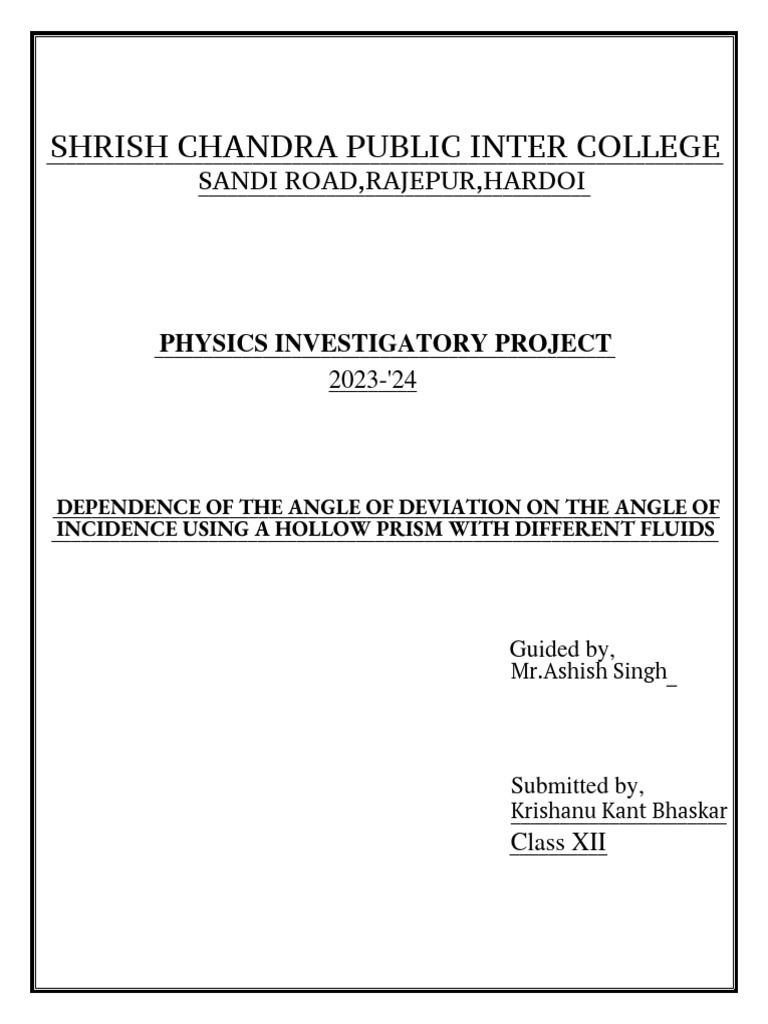 SHRISH CHANDRA PUBLIC INTER COLLEGE
SANDI ROAD,RAJEPUR,HARDOI

PHYSICS INVESTIGATORY PROJECT
2023-'24

DEPENDENCE OF THE ANGLE OF DEVIATION ON THE ANGLE OF INCIDENCE USING A HOLLOW PRISM WITH DIFFERENT FLUIDS

Guided by,
Mr.Ashish Singh_

Submitted by,
Krishanu Kant Bhaskar
Class XII